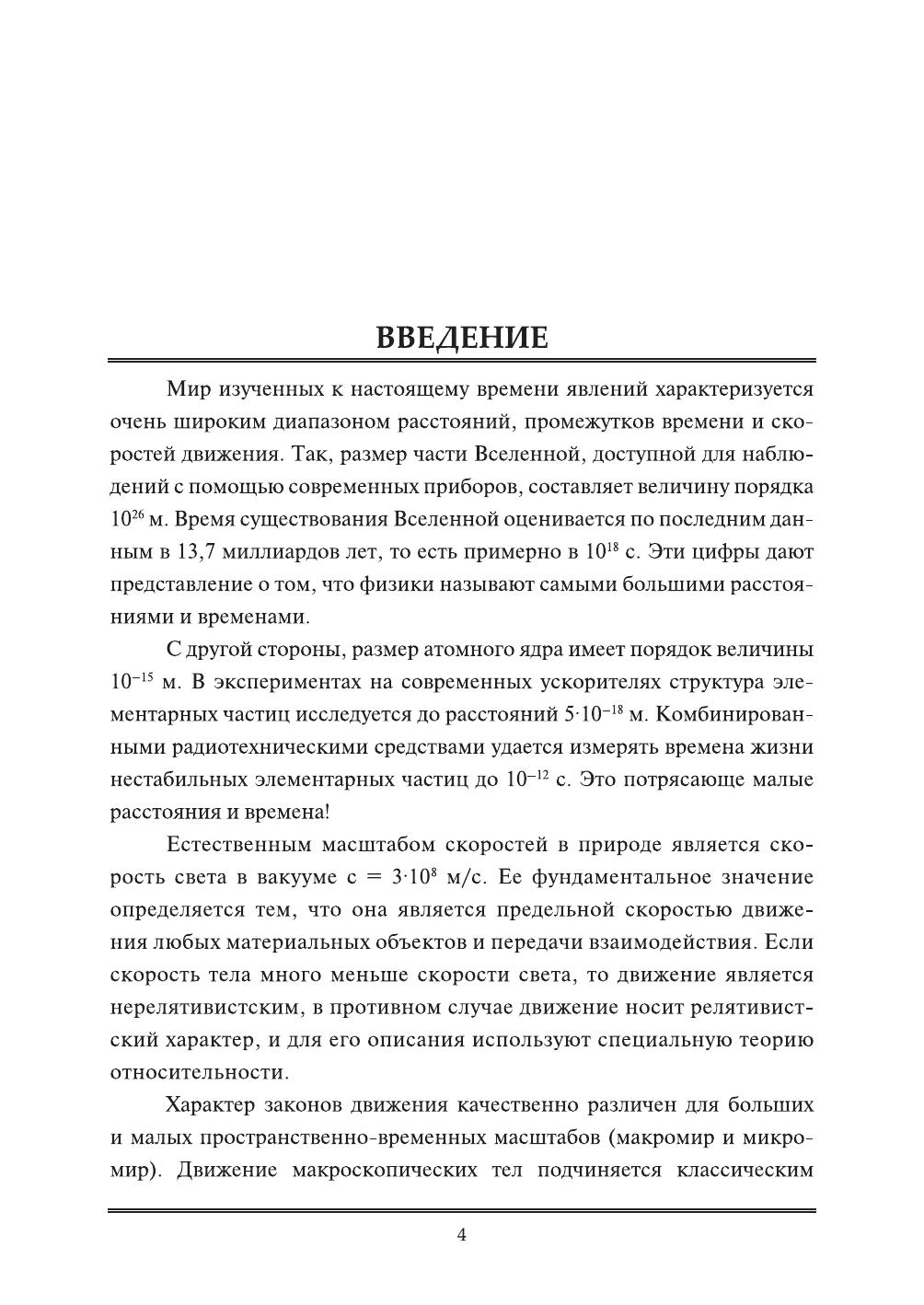 ВВЕДЕНИЕ

Мир изученных к настоящему времени явлений характеризуется очень широким диапазоном расстояний, промежутков времени и скоростей движения. Так, размер части Вселенной, доступной для наблюдений с помощью современных приборов, составляет величину порядка $10^{26}$ м. Время существования Вселенной оценивается по последним данным в 13,7 миллиардов лет, то есть примерно в $10^{18}$ с. Эти цифры дают представление о том, что физики называют самыми большими расстояниями и временами.

С другой стороны, размер атомного ядра имеет порядок величины $10^{-15}$ м. В экспериментах на современных ускорителях структура элементарных частиц исследуется до расстояний $5 \cdot 10^{-18}$ м. Комбинированными радиотехническими средствами удается измерять времена жизни нестабильных элементарных частиц до $10^{-12}$ с. Это потрясающе малые расстояния и времена!

Естественным масштабом скоростей в природе является скорость света в вакууме $c = 3 \cdot 10^{8}$ м/с. Ее фундаментальное значение определяется тем, что она является предельной скоростью движения любых материальных объектов и передачи взаимодействия. Если скорость тела много меньше скорости света, то движение является нерелятивистским, в противном случае движение носит релятивистский характер, и для его описания используют специальную теорию относительности.

Характер законов движения качественно различен для больших и малых пространственно-временных масштабов (макромир и микромир). Движение макроскопических тел подчиняется классическим

4